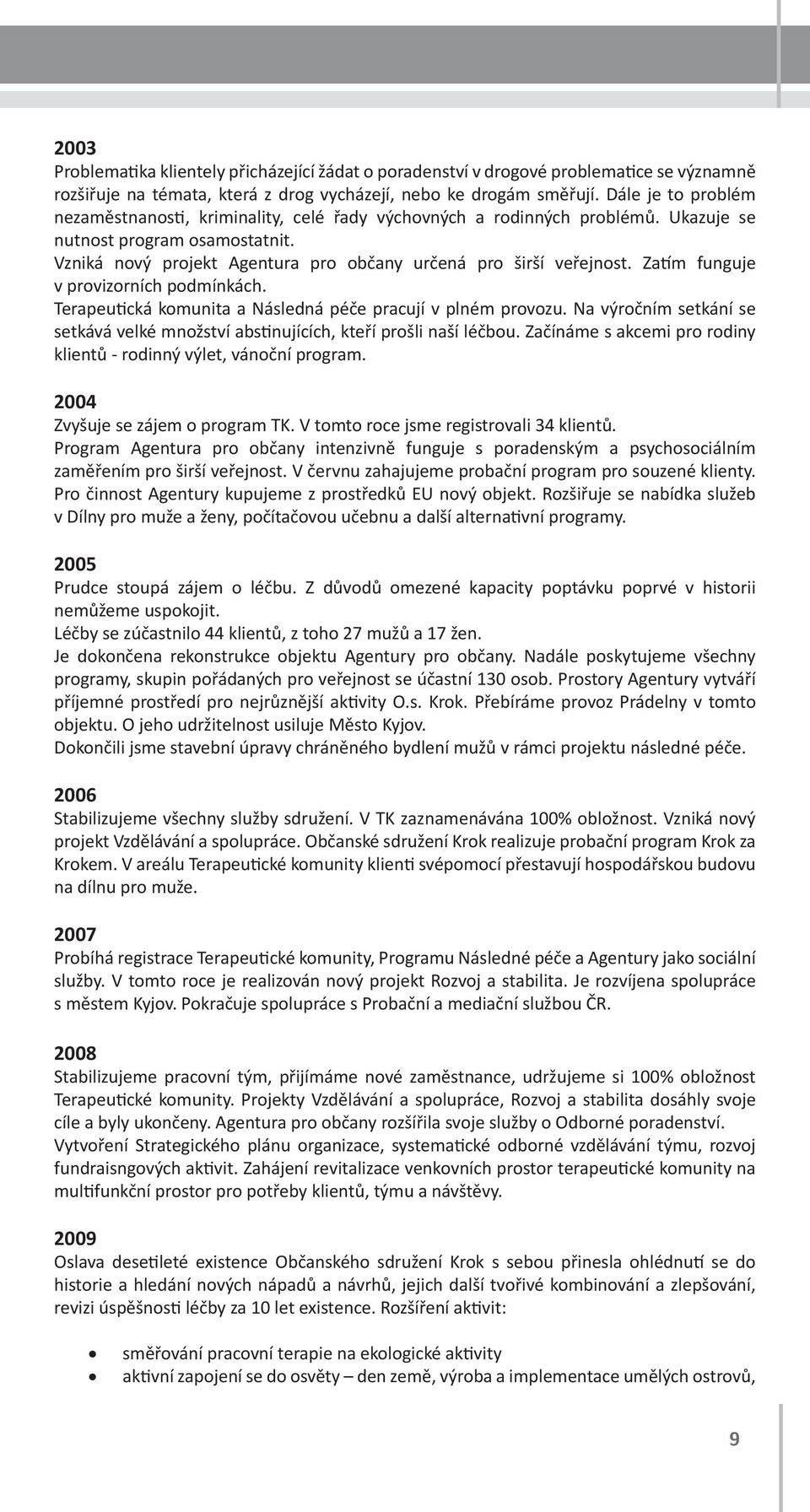 2003
Problematika klientely přicházející žádat o poradenství v drogové problematice se významně rozšiřuje na témata, která z drog vycházejí, nebo ke drogám směřují. Dále je to problém nezaměstnanosti, kriminality, celé řady výchovných a rodinných problémů. Ukazuje se nutnost program osamostatnit.
Vzniká nový projekt Agentura pro občany určená pro širší veřejnost. Zatím funguje v provizorních podmínkách.
Terapeutická komunita a Následná péče pracují v plném provozu. Na výročním setkání se setkává velké množství abstinujících, kteří prošli naší léčbou. Začínáme s akcemi pro rodiny klientů - rodinný výlet, vánoční program.

2004
Zvyšuje se zájem o program TK. V tomto roce jsme registrovali 34 klientů.
Program Agentura pro občany intenzivně funguje s poradenským a psychosociálním zaměřením pro širší veřejnost. V červnu zahajujeme probační program pro souzené klienty. Pro činnost Agentury kupujeme z prostředků EU nový objekt. Rozšiřuje se nabídka služeb v Dílny pro muže a ženy, počítačovou učebnu a další alternativní programy.

2005
Prudce stoupá zájem o léčbu. Z důvodů omezené kapacity poptávku poprvé v historii nemůžeme uspokojit.
Léčby se zúčastnilo 44 klientů, z toho 27 mužů a 17 žen.
Je dokončena rekonstrukce objektu Agentury pro občany. Nadále poskytujeme všechny programy, skupin pořádaných pro veřejnost se účastní 130 osob. Prostory Agentury vytváří příjemné prostředí pro nejrůznější aktivity O.s. Krok. Přebíráme provoz Prádelny v tomto objektu. O jeho udržitelnost usiluje Město Kyjov.
Dokončili jsme stavební úpravy chráněného bydlení mužů v rámci projektu následné péče.

2006
Stabilizujeme všechny služby sdružení. V TK zaznamenávána 100% obložnost. Vzniká nový projekt Vzdělávání a spolupráce. Občanské sdružení Krok realizuje probační program Krok za Krokem. V areálu Terapeutické komunity klienti svépomocí přestavují hospodářskou budovu na dílnu pro muže.

2007
Probíhá registrace Terapeutické komunity, Programu Následné péče a Agentury jako sociální služby. V tomto roce je realizován nový projekt Rozvoj a stabilita. Je rozvíjena spolupráce s městem Kyjov. Pokračuje spolupráce s Probační a mediační službou ČR.

2008
Stabilizujeme pracovní tým, přijímáme nové zaměstnance, udržujeme si 100% obložnost Terapeutické komunity. Projekty Vzdělávání a spolupráce, Rozvoj a stabilita dosáhly svoje cíle a byly ukončeny. Agentura pro občany rozšířila svoje služby o Odborné poradenství.
Vytvoření Strategického plánu organizace, systematické odborné vzdělávání týmu, rozvoj fundraisngových aktivit. Zahájení revitalizace venkovních prostor terapeutické komunity na multifunkční prostor pro potřeby klientů, týmu a návštěvy.

2009
Oslava desetileté existence Občanského sdružení Krok s sebou přinesla ohlédnutí se do historie a hledání nových nápadů a návrhů, jejich další tvořivé kombinování a zlepšování, revizi úspěšnosti léčby za 10 let existence. Rozšíření aktivit:

• směřování pracovní terapie na ekologické aktivity
• aktivní zapojení se do osvěty – den země, výroba a implementace umělých ostrovů,

9